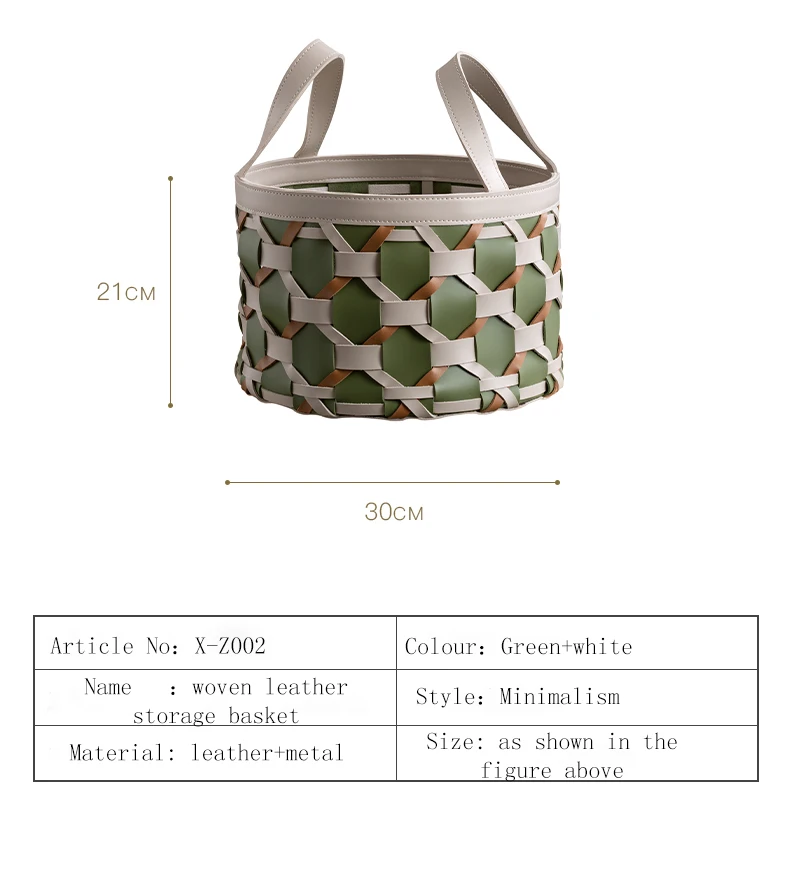 21CM

30CM

| Article No: X-Z002 | Colour: Green+white |
|---|---|
| Name : woven leather storage basket | Style: Minimalism |
| Material: leather+metal | Size: as shown in the figure above |